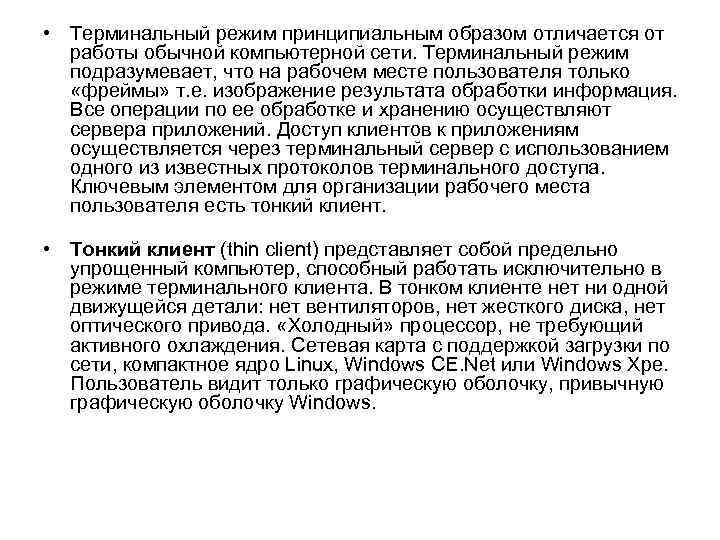 • Терминальный режим принципиальным образом отличается от работы обычной компьютерной сети. Терминальный режим подразумевает, что на рабочем месте пользователя только «фреймы» т.е. изображение результата обработки информация. Все операции по ее обработке и хранению осуществляют сервера приложений. Доступ клиентов к приложениям осуществляется через терминальный сервер с использованием одного из известных протоколов терминального доступа. Ключевым элементом для организации рабочего места пользователя есть тонкий клиент.

• Тонкий клиент (thin client) представляет собой предельно упрощенный компьютер, способный работать исключительно в режиме терминального клиента. В тонком клиенте нет ни одной движущейся детали: нет вентиляторов, нет жесткого диска, нет оптического привода. «Холодный» процессор, не требующий активного охлаждения. Сетевая карта с поддержкой загрузки по сети, компактное ядро Linux, Windows CE.Net или Windows Xpe. Пользователь видит только графическую оболочку, привычную графическую оболочку Windows.